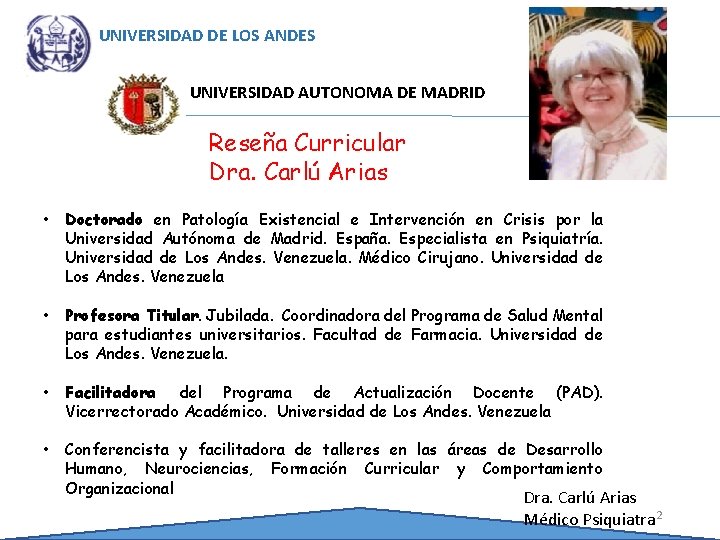 UNIVERSIDAD DE LOS ANDES

UNIVERSIDAD AUTONOMA DE MADRID

Reseña Curricular
Dra. Carlú Arias

• Doctorado en Patología Existencial e Intervención en Crisis por la Universidad Autónoma de Madrid. España. Especialista en Psiquiatría. Universidad de Los Andes. Venezuela. Médico Cirujano. Universidad de Los Andes. Venezuela

• Profesora Titular. Jubilada. Coordinadora del Programa de Salud Mental para estudiantes universitarios. Facultad de Farmacia. Universidad de Los Andes. Venezuela.

• Facilitadora del Programa de Actualización Docente (PAD). Vicerrectorado Académico. Universidad de Los Andes. Venezuela

• Conferencista y facilitadora de talleres en las áreas de Desarrollo Humano, Neurociencias, Formación Curricular y Comportamiento Organizacional

Dra. Carlú Arias
Médico Psiquiatra 2